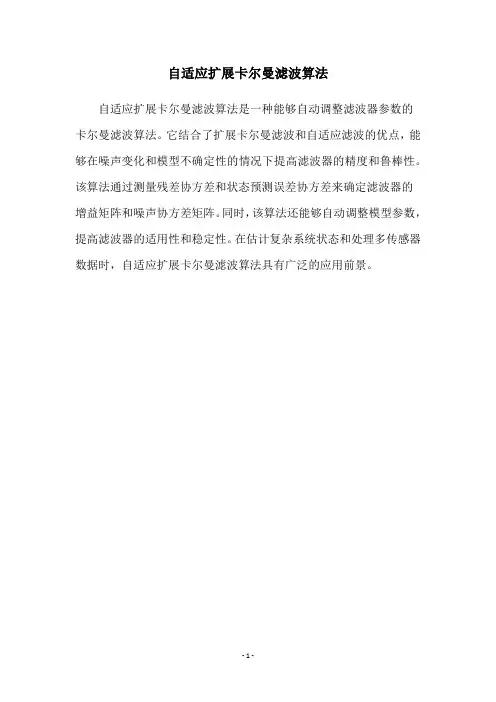 自适应扩展卡尔曼滤波算法

自适应扩展卡尔曼滤波算法是一种能够自动调整滤波器参数的卡尔曼滤波算法。它结合了扩展卡尔曼滤波和自适应滤波的优点，能够在噪声变化和模型不确定性的情况下提高滤波器的精度和鲁棒性。该算法通过测量残差协方差和状态预测误差协方差来确定滤波器的增益矩阵和噪声协方差矩阵。同时，该算法还能够自动调整模型参数，提高滤波器的适用性和稳定性。在估计复杂系统状态和处理多传感器数据时，自适应扩展卡尔曼滤波算法具有广泛的应用前景。

- 1 -